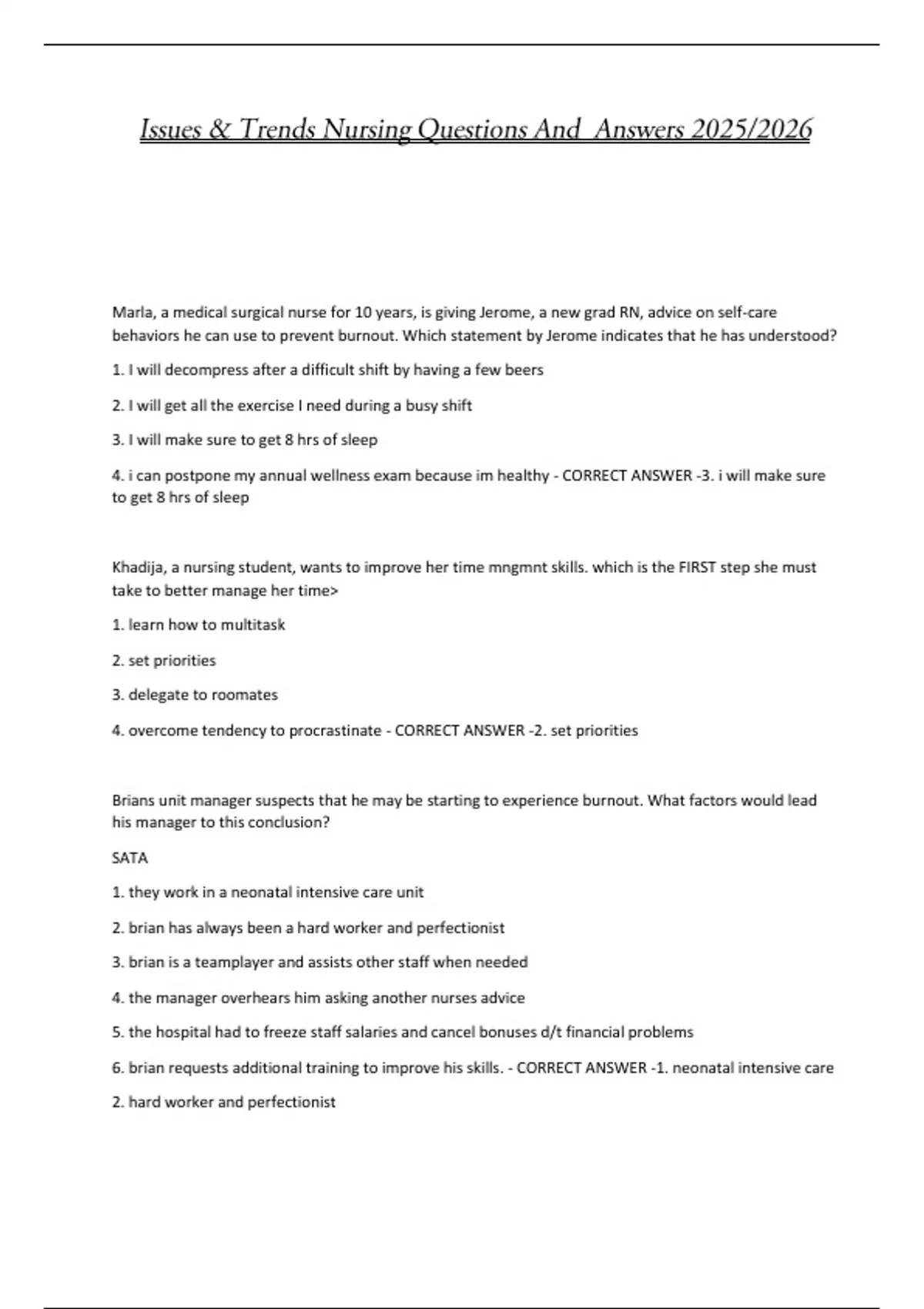 Issues & Trends Nursing Questions And Answers 2025/2026

Marla, a medical surgical nurse for 10 years, is giving Jerome, a new grad RN, advice on self-care behaviors he can use to prevent burnout. Which statement by Jerome indicates that he has understood?

1. I will decompress after a difficult shift by having a few beers

2. I will get all the exercise I need during a busy shift

3. I will make sure to get 8 hrs of sleep

4. i can postpone my annual wellness exam because im healthy - CORRECT ANSWER -3. i will make sure to get 8 hrs of sleep

Khadija, a nursing student, wants to improve her time mngmnt skills. which is the FIRST step she must take to better manage her time>

1. learn how to multitask

2. set priorities

3. delegate to roomates

4. overcome tendency to procrastinate - CORRECT ANSWER -2. set priorities

Brians unit manager suspects that he may be starting to experience burnout. What factors would lead his manager to this conclusion?

SATA

1. they work in a neonatal intensive care unit

2. brian has always been a hard worker and perfectionist

3. brian is a teamplayer and assists other staff when needed

4. the manager overhears him asking another nurses advice

5. the hospital had to freeze staff salaries and cancel bonuses d/t financial problems

6. brian requests additional training to improve his skills. - CORRECT ANSWER -1. neonatal intensive care

2. hard worker and perfectionist